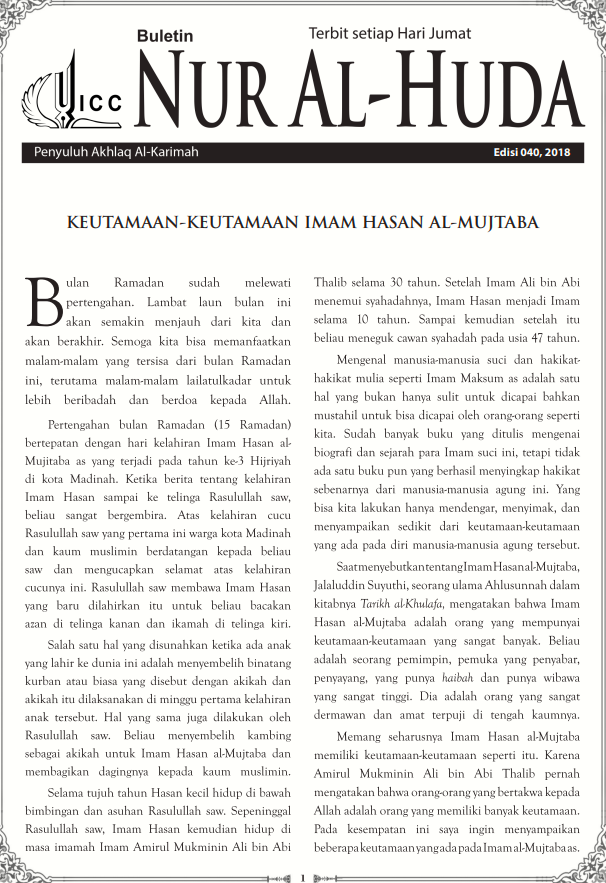 Buletin

Terbit setiap Hari Jumat

ICC

NUR AL-HUDA

Penyuluh Akhlaq Al-Karimah

Edisi 040, 2018

KEUTAMAAN-KEUTAMAAN IMAM HASAN AL-MUJTABA

Bulan Ramadan sudah melewati pertengahan. Lambat laun bulan ini akan semakin menjauh dari kita dan akan berakhir. Semoga kita bisa memanfaatkan malam-malam yang tersisa dari bulan Ramadan ini, terutama malam-malam lailatulkadar untuk lebih beribadah dan berdoa kepada Allah.

Pertengahan bulan Ramadan (15 Ramadan) bertepatan dengan hari kelahiran Imam Hasan al-Mujitaba as yang terjadi pada tahun ke-3 Hijriyah di kota Madinah. Ketika berita tentang kelahiran Imam Hasan sampai ke telinga Rasulullah saw, beliau sangat bergembira. Atas kelahiran cucu Rasulullah saw yang pertama ini warga kota Madinah dan kaum muslimin berdatangan kepada beliau saw dan mengucapkan selamat atas kelahiran cucunya ini. Rasulullah saw membawa Imam Hasan yang baru dilahirkan itu untuk beliau bacakan azan di telinga kanan dan ikamah di telinga kiri.

Salah satu hal yang disunahkan ketika ada anak yang lahir ke dunia ini adalah menyembelih binatang kurban atau biasa yang disebut dengan akikah dan akikah itu dilaksanakan di minggu pertama kelahiran anak tersebut. Hal yang sama juga dilakukan oleh Rasulullah saw. Beliau menyembelih kambing sebagai akikah untuk Imam Hasan al-Mujtaba dan membagikan dagingnya kepada kaum muslimin.

Selama tujuh tahun Hasan kecil hidup di bawah bimbingan dan asuhan Rasulullah saw. Sepeninggal Rasulullah saw, Imam Hasan kemudian hidup di masa imamah Imam Amirul Mukminin Ali bin Abi Thalib selama 30 tahun. Setelah Imam Ali bin Abi menemui syahadahnya, Imam Hasan menjadi Imam selama 10 tahun. Sampai kemudian setelah itu beliau meneguk cawan syahadah pada usia 47 tahun.

Mengenal manusia-manusia suci dan hakikat-hakikat mulia seperti Imam Maksum as adalah satu hal yang bukan hanya sulit untuk dicapai bahkan mustahil untuk bisa dicapai oleh orang-orang seperti kita. Sudah banyak buku yang ditulis mengenai biografi dan sejarah para Imam suci ini, tetapi tidak ada satu buku pun yang berhasil menyingkap hakikat sebenarnya dari manusia-manusia agung ini. Yang bisa kita lakukan hanya mendengar, menyimak, dan menyampaikan sedikit dari keutamaan-keutamaan yang ada pada diri manusia-manusia agung tersebut.

Saat menyebutkan tentang Imam Hasan al-Mujtaba, Jalaluddin Suyuthi, seorang ulama Ahlusunnah dalam kitabnya Tarikh al-Khulafa, mengatakan bahwa Imam Hasan al-Mujtaba adalah orang yang mempunyai keutamaan-keutamaan yang sangat banyak. Beliau adalah seorang pemimpin, pemuka yang penyabar, penyayang, yang punya haibah dan punya wibawa yang sangat tinggi. Dia adalah orang yang sangat dermawan dan amat terpuji di tengah kaumnya.

Memang seharusnya Imam Hasan al-Mujtaba memiliki keutamaan-keutamaan seperti itu. Karena Amirul Mukminin Ali bin Abi Thalib pernah mengatakan bahwa orang-orang yang bertakwa kepada Allah adalah orang yang memiliki banyak keutamaan. Pada kesempatan ini saya ingin menyampaikan beberapa keutamaan yang ada pada Imam al-Mujtaba as.

1